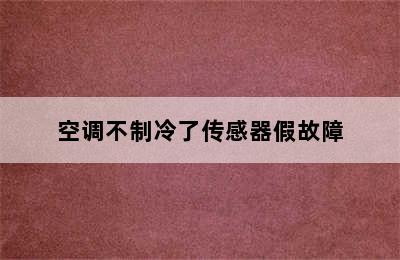 空调不制冷了传感器假故障